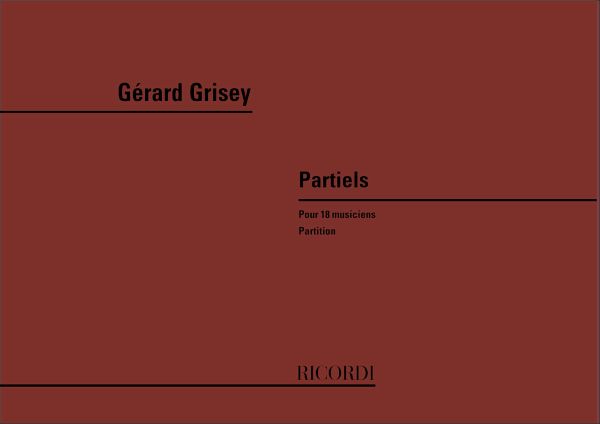 Gérard Grisey

Partiels

Pour 18 musiciens

Partition

RICORDI